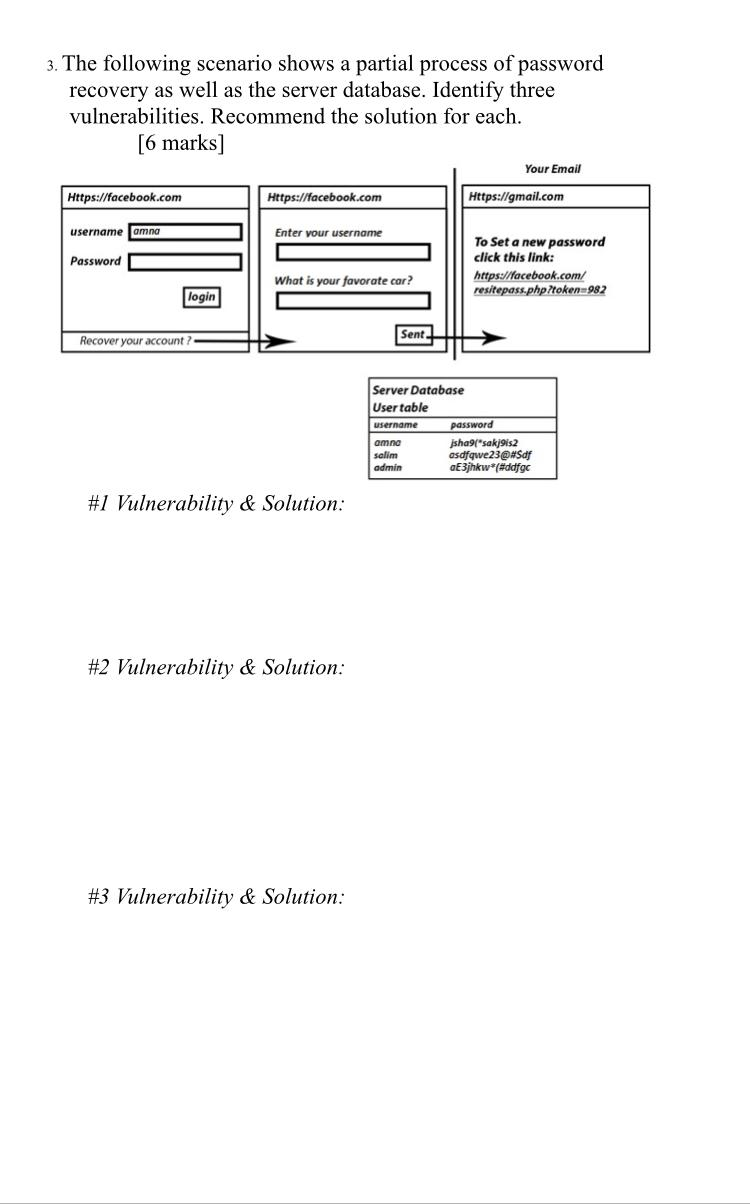 3. The following scenario shows a partial process of password recovery as well as the server database. Identify three vulnerabilities. Recommend the solution for each.
[6 marks]

Your Email

Https://facebook.com
username amna
Password
login
Recover your account ?

Https://facebook.com
Enter your username
What is your favorate car?
Sent

Https://gmail.com
To Set a new password click this link:
https://facebook.com/resitepass.php?token=982

Server Database
User table

| username | password |
|---|---|
| amna | jsha9(*sakj9is2 |
| salim | asdfqwe23@#Sdf |
| admin | aE3jhkw*(#ddfgc |

#1 Vulnerability & Solution:

#2 Vulnerability & Solution:

#3 Vulnerability & Solution: